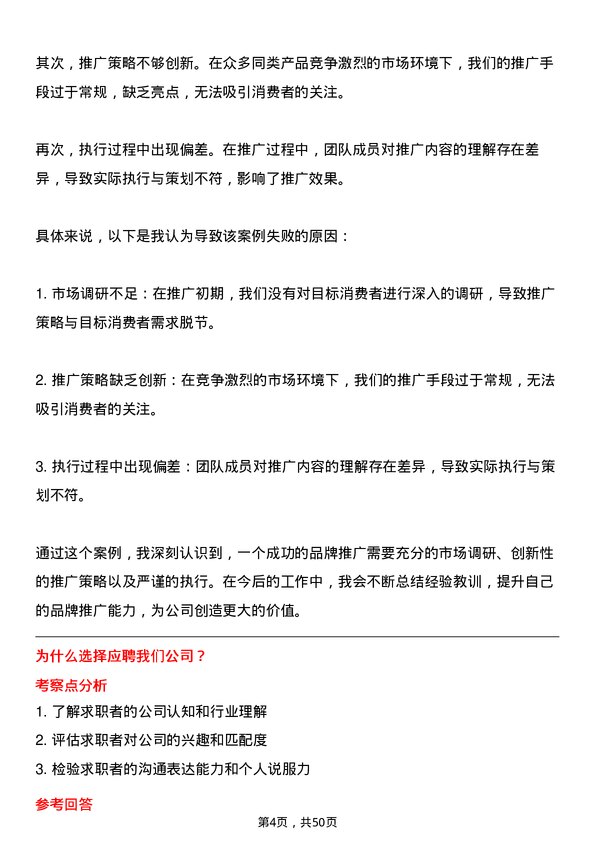 其次，推广策略不够创新。在众多同类产品竞争激烈的市场环境下，我们的推广手段过于常规，缺乏亮点，无法吸引消费者的关注。

再次，执行过程中出现偏差。在推广过程中，团队成员对推广内容的理解存在差异，导致实际执行与策划不符，影响了推广效果。

具体来说，以下是我认为导致该案例失败的原因：

1. 市场调研不足：在推广初期，我们没有对目标消费者进行深入的调研，导致推广策略与目标消费者需求脱节。

2. 推广策略缺乏创新：在竞争激烈的市场环境下，我们的推广手段过于常规，无法吸引消费者的关注。

3. 执行过程中出现偏差：团队成员对推广内容的理解存在差异，导致实际执行与策划不符。

通过这个案例，我深刻认识到，一个成功的品牌推广需要充分的市场调研、创新性的推广策略以及严谨的执行。在今后的工作中，我会不断总结经验教训，提升自己的品牌推广能力，为公司创造更大的价值。

为什么选择应聘我们公司？

考察点分析

1. 了解求职者的公司认知和行业理解
2. 评估求职者对公司的兴趣和匹配度
3. 检验求职者的沟通表达能力和个人说服力

参考回答

第4页，共50页